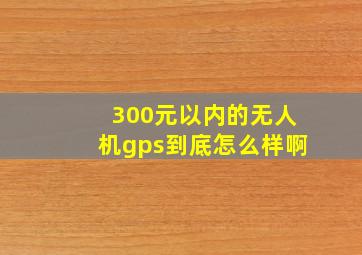 300元以内的无人机gps到底怎么样啊